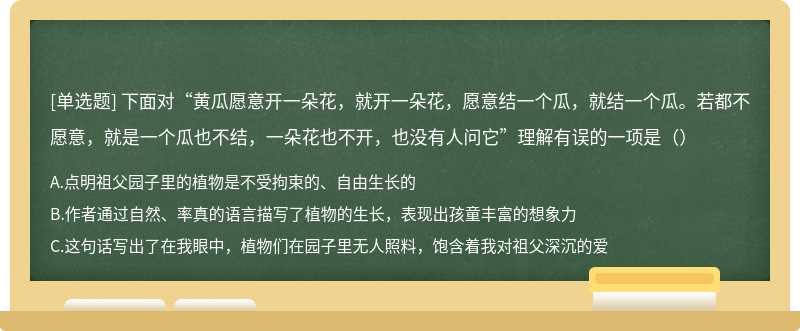 [单选题] 下面对“黄瓜愿意开一朵花，就开一朵花，愿意结一个瓜，就结一个瓜。若都不愿意，就是一个瓜也不结，一朵花也不开，也没有人问它”理解有误的一项是（）

A.点明祖父园子里的植物是不受拘束的、自由生长的

B.作者通过自然、率真的语言描写了植物的生长，表现出孩童丰富的想象力

C.这句话写出了在我眼中，植物们在园子里无人照料，饱含着我对祖父深沉的爱